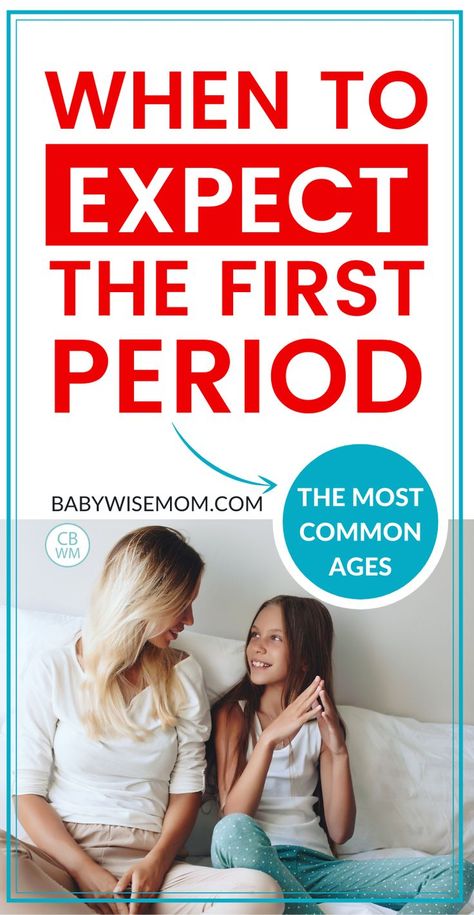 WHEN TO EXPECT THE FIRST PERIOD

BABYWISEMOM.COM

THE MOST COMMON AGES

CB WM